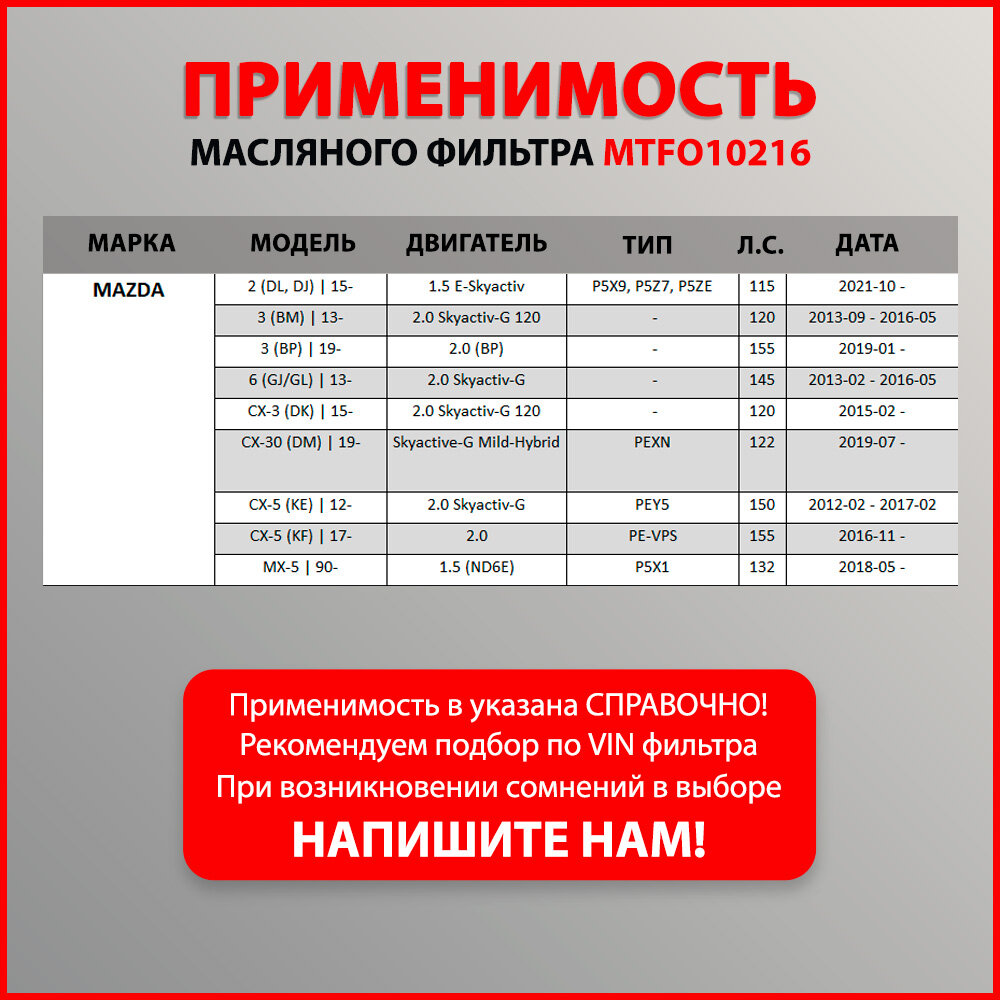 ПРИМЕНИМОСТЬ
МАСЛЯНОГО ФИЛЬТРА MTFO10216

| МАРКА | МОДЕЛЬ | ДВИГАТЕЛЬ | ТИП | Л.С. | ДАТА |
|---|---|---|---|---|---|
| MAZDA | 2 (DL, DJ) \| 15- | 1.5 E-Skyactiv | P5X9, P5Z7, P5ZE | 115 | 2021-10 - |
| | 3 (BM) \| 13- | 2.0 Skyactiv-G 120 | - | 120 | 2013-09 - 2016-05 |
| | 3 (BP) \| 19- | 2.0 (BP) | - | 155 | 2019-01 - |
| | 6 (GJ/GL) \| 13- | 2.0 Skyactiv-G | - | 145 | 2013-02 - 2016-05 |
| | CX-3 (DK) \| 15- | 2.0 Skyactiv-G 120 | - | 120 | 2015-02 - |
| | CX-30 (DM) \| 19- | Skyactive-G Mild-Hybrid | PEXN | 122 | 2019-07 - |
| | CX-5 (KE) \| 12- | 2.0 Skyactiv-G | PEY5 | 150 | 2012-02 - 2017-02 |
| | CX-5 (KF) \| 17- | 2.0 | PE-VPS | 155 | 2016-11 - |
| | MX-5 \| 90- | 1.5 (ND6E) | P5X1 | 132 | 2018-05 - |

Применимость в указана СПРАВОЧНО!
Рекомендуем подбор по VIN фильтра
При возникновении сомнений в выборе
НАПИШИТЕ НАМ!